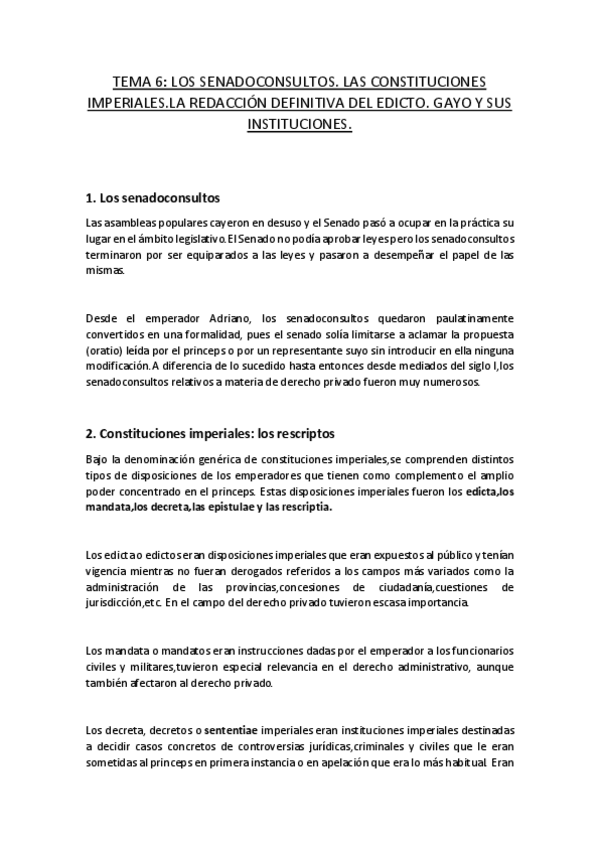 TEMA 6: LOS SENADOCONSULTOS. LAS CONSTITUCIONES IMPERIALES.LA REDACCIÓN DEFINITIVA DEL EDICTO. GAYO Y SUS INSTITUCIONES.

1. Los senadoconsultos

Las asambleas populares cayeron en desuso y el Senado pasó a ocupar en la práctica su lugar en el ámbito legislativo.El Senado no podía aprobar leyes pero los senadoconsultos terminaron por ser equiparados a las leyes y pasaron a desempeñar el papel de las mismas.

Desde el emperador Adriano, los senadoconsultos quedaron paulatinamente convertidos en una formalidad, pues el senado solía limitarse a aclamar la propuesta (oratio) leída por el princeps o por un representante suyo sin introducir en ella ninguna modificación.A diferencia de lo sucedido hasta entonces desde mediados del siglo I,los senadoconsultos relativos a materia de derecho privado fueron muy numerosos.

2. Constituciones imperiales: los rescriptos

Bajo la denominación genérica de constituciones imperiales,se comprenden distintos tipos de disposiciones de los emperadores que tienen como complemento el amplio poder concentrado en el princeps. Estas disposiciones imperiales fueron los edicta,los mandata,los decreta,las epistulae y las rescriptia.

Los edicta o edictos eran disposiciones imperiales que eran expuestos al público y tenían vigencia mientras no fueran derogados referidos a los campos más variados como la administración de las provincias,concesiones de ciudadanía,cuestiones de jurisdicción,etc. En el campo del derecho privado tuvieron escasa importancia.

Los mandata o mandatos eran instrucciones dadas por el emperador a los funcionarios civiles y militares,tuvieron especial relevancia en el derecho administrativo, aunque también afectaron al derecho privado.

Los decreta, decretos o sententiae imperiales eran instituciones imperiales destinadas a decidir casos concretos de controversias jurídicas,criminales y civiles que le eran sometidas al princeps en primera instancia o en apelación que era lo más habitual. Eran